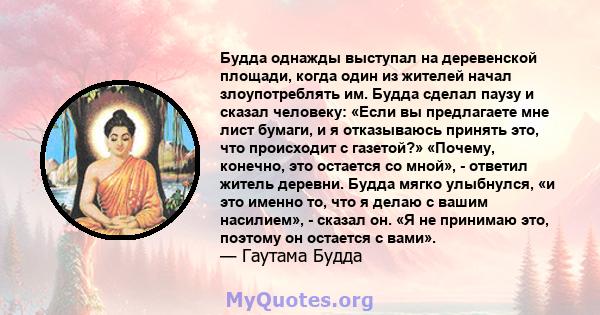 Будда однажды выступал на деревенской площади, когда один из жителей начал злоупотреблять им. Будда сделал паузу и сказал человеку: «Если вы предлагаете мне лист бумаги, и я отказываюсь принять это, что происходит с газетой?» «Почему, конечно, это остается со мной», - ответил житель деревни. Будда мягко улыбнулся, «и это именно то, что я делаю с вашим насилием», - сказал он. «Я не принимаю это, поэтому он остается с вами».
— Гаутама Будда

MyQuotes.org